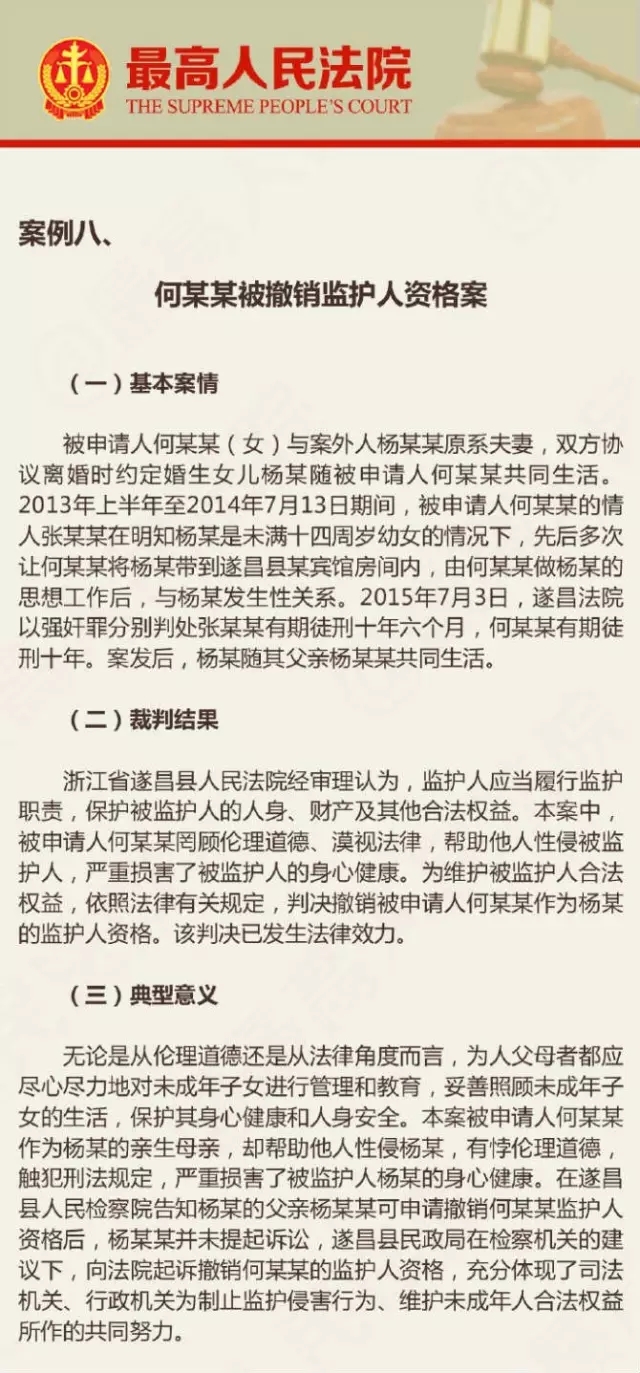 最高人民法院
THE SUPREME PEOPLE'S COURT

案例八、

何某某被撤销监护人资格案

（一）基本案情

被申请人何某某（女）与案外人杨某某原系夫妻，双方协议离婚时约定婚生女儿杨某随被申请人何某某共同生活。2013年上半年至2014年7月13日期间，被申请人何某某的情人张某某在明知杨某是未满十四周岁幼女的情况下，先后多次让何某某将杨某带到遂昌县某宾馆房间内，由何某某做杨某的思想工作后，与杨某发生性关系。2015年7月3日，遂昌法院以强奸罪分别判处张某某有期徒刑十年六个月，何某某有期徒刑十年。案发后，杨某随其父亲杨某某共同生活。

（二）裁判结果

浙江省遂昌县人民法院经审理认为，监护人应当履行监护职责，保护被监护人的人身、财产及其他合法权益。本案中，被申请人何某某罔顾伦理道德、漠视法律，帮助他人性侵被监护人，严重损害了被监护人的身心健康。为维护被监护人合法权益，依照法律有关规定，判决撤销被申请人何某某作为杨某的监护人资格。该判决已发生法律效力。

（三）典型意义

无论是从伦理道德还是从法律角度而言，为人父母者都应尽心尽力地对未成年子女进行管理和教育，妥善照顾未成年子女的生活，保护其身心健康和人身安全。本案被申请人何某某作为杨某的亲生母亲，却帮助他人性侵杨某，有悖伦理道德，触犯刑法规定，严重损害了被监护人杨某的身心健康。在遂昌县人民检察院告知杨某的父亲杨某某可申请撤销何某某监护人资格后，杨某某并未提起诉讼，遂昌县民政局在检察机关的建议下，向法院起诉撤销何某某的监护人资格，充分体现了司法机关、行政机关为制止监护侵害行为、维护未成年人合法权益所作的共同努力。